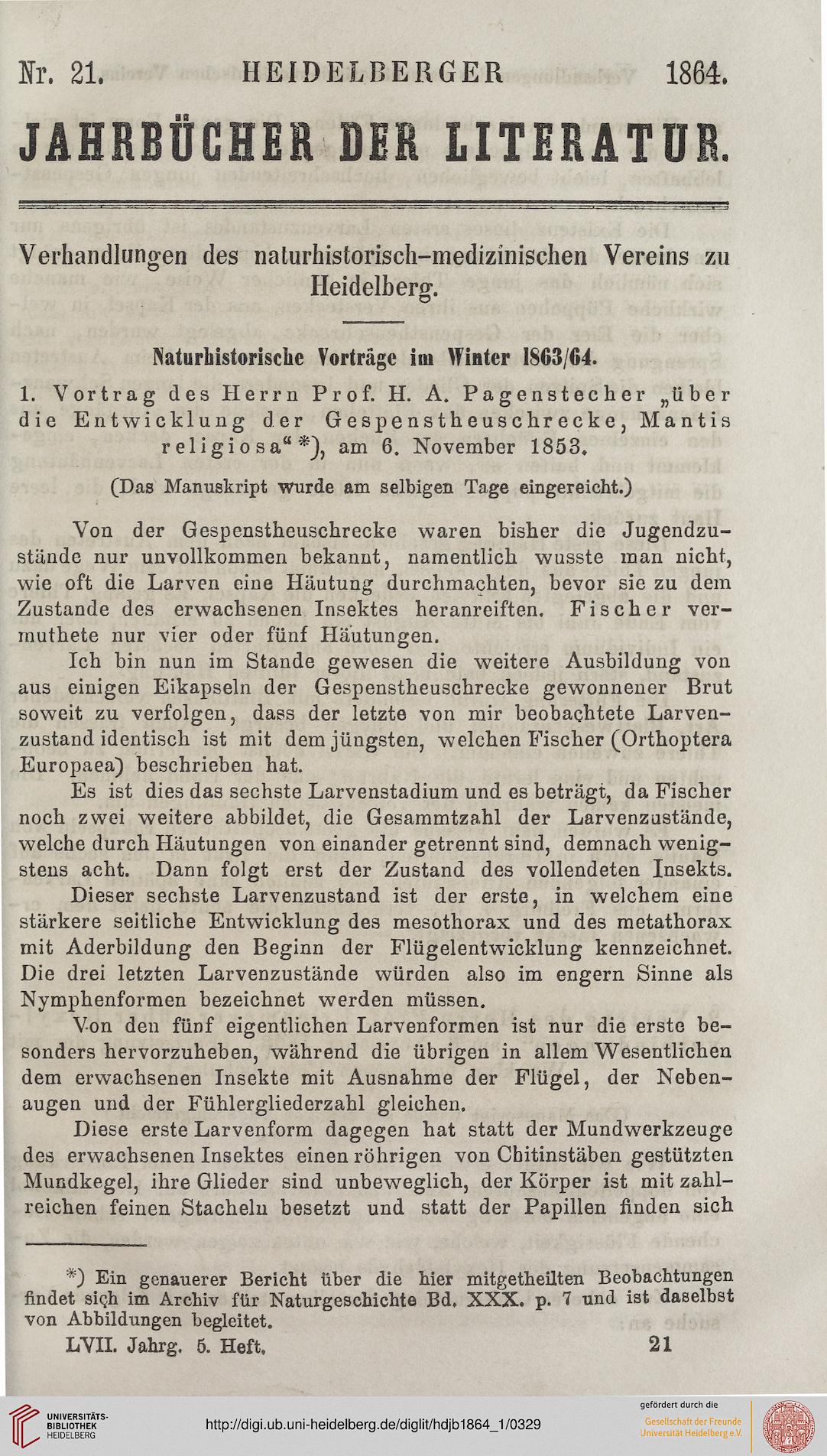 Nr. 21. HEIDELBERGER 1864.

JAHRBÜCHER DER LITERATUR.

Verhandlungen des naturhistorisch-medizinischen Vereins zu Heidelberg.

Naturhistorische Vorträge im Winter 1863/64.

1. Vortrag des Herrn Prof. H. A. Pagenstecher „über die Entwicklung der Gespenstheuschrecke, Mantis religiosa“*), am 6. November 1853.

(Das Manuskript wurde am selbigen Tage eingereicht.)

Von der Gespenstheuschrecke waren bisher die Jugendzustände nur unvollkommen bekannt, namentlich wusste man nicht, wie oft die Larven eine Häutung durchmachten, bevor sie zu dem Zustande des erwachsenen Insektes heranreiften. Fischer vermuthete nur vier oder fünf Häutungen.

Ich bin nun im Stande gewesen die weitere Ausbildung von aus einigen Eikapseln der Gespenstheuschrecke gewonnener Brut soweit zu verfolgen, dass der letzte von mir beobachtete Larvenzustand identisch ist mit dem jüngsten, welchen Fischer (Orthoptera Europaea) beschrieben hat.

Es ist dies das sechste Larvenstadium und es beträgt, da Fischer noch zwei weitere abbildet, die Gesammtzahl der Larvenzustände, welche durch Häutungen von einander getrennt sind, demnach wenigstens acht. Dann folgt erst der Zustand des vollendeten Insekts.

Dieser sechste Larvenzustand ist der erste, in welchem eine stärkere seitliche Entwicklung des mesothorax und des metathorax mit Aderbildung den Beginn der Flügelentwicklung kennzeichnet. Die drei letzten Larvenzustände würden also im engern Sinne als Nymphenformen bezeichnet werden müssen.

Von den fünf eigentlichen Larvenformen ist nur die erste besonders hervorzuheben, während die übrigen in allem Wesentlichen dem erwachsenen Insekte mit Ausnahme der Flügel, der Nebenaugen und der Fühlergliederzahl gleichen.

Diese erste Larvenform dagegen hat statt der Mundwerkzeuge des erwachsenen Insektes einen röhrigen von Chitinstäben gestützten Mundkegel, ihre Glieder sind unbeweglich, der Körper ist mit zahlreichen feinen Stacheln besetzt und statt der Papillen finden sich

*) Ein genauerer Bericht über die hier mitgetheilten Beobachtungen findet sich im Archiv für Naturgeschichte Bd. XXX. p. 7 und ist daselbst von Abbildungen begleitet.

LVII. Jahrg. 5. Heft. 21

UNIVERSITÄTS-BIBLIOTHEK HEIDELBERG

http://digi.ub.uni-heidelberg.de/diglit/hdjb1864_1/0329

gefördert durch die Gesellschaft der Freunde Universität Heidelberg e.V.